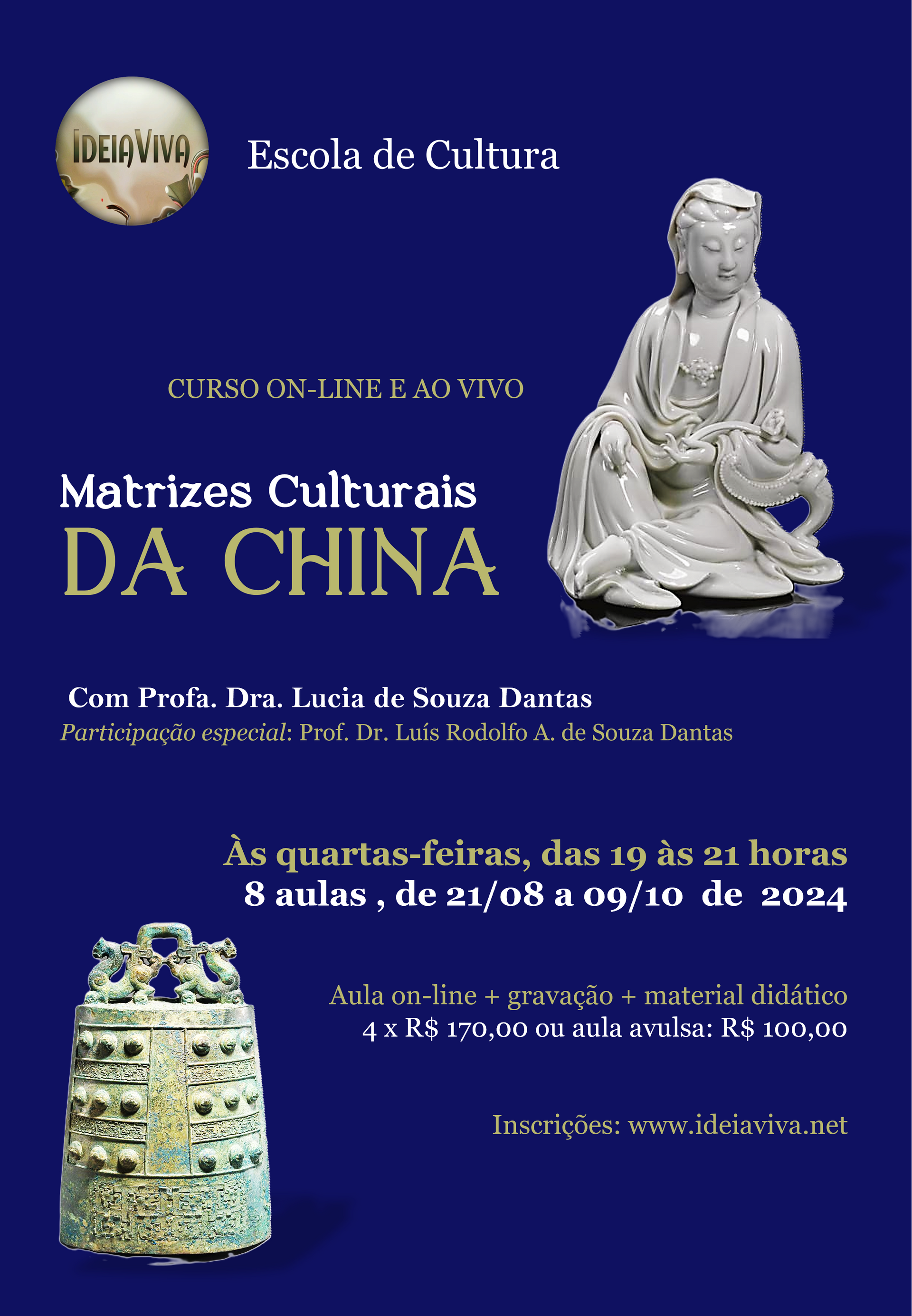 IDEIAVIVA

Escola de Cultura

CURSO ON-LINE E AO VIVO

Matrizes Culturais
DA CHINA

Com Profa. Dra. Lucia de Souza Dantas
Participação especial: Prof. Dr. Luís Rodolfo A. de Souza Dantas

Às quartas-feiras, das 19 às 21 horas
8 aulas , de 21/08 a 09/10 de 2024

Aula on-line + gravação + material didático
4 x R$ 170,00 ou aula avulsa: R$ 100,00

Inscrições: www.ideiaviva.net